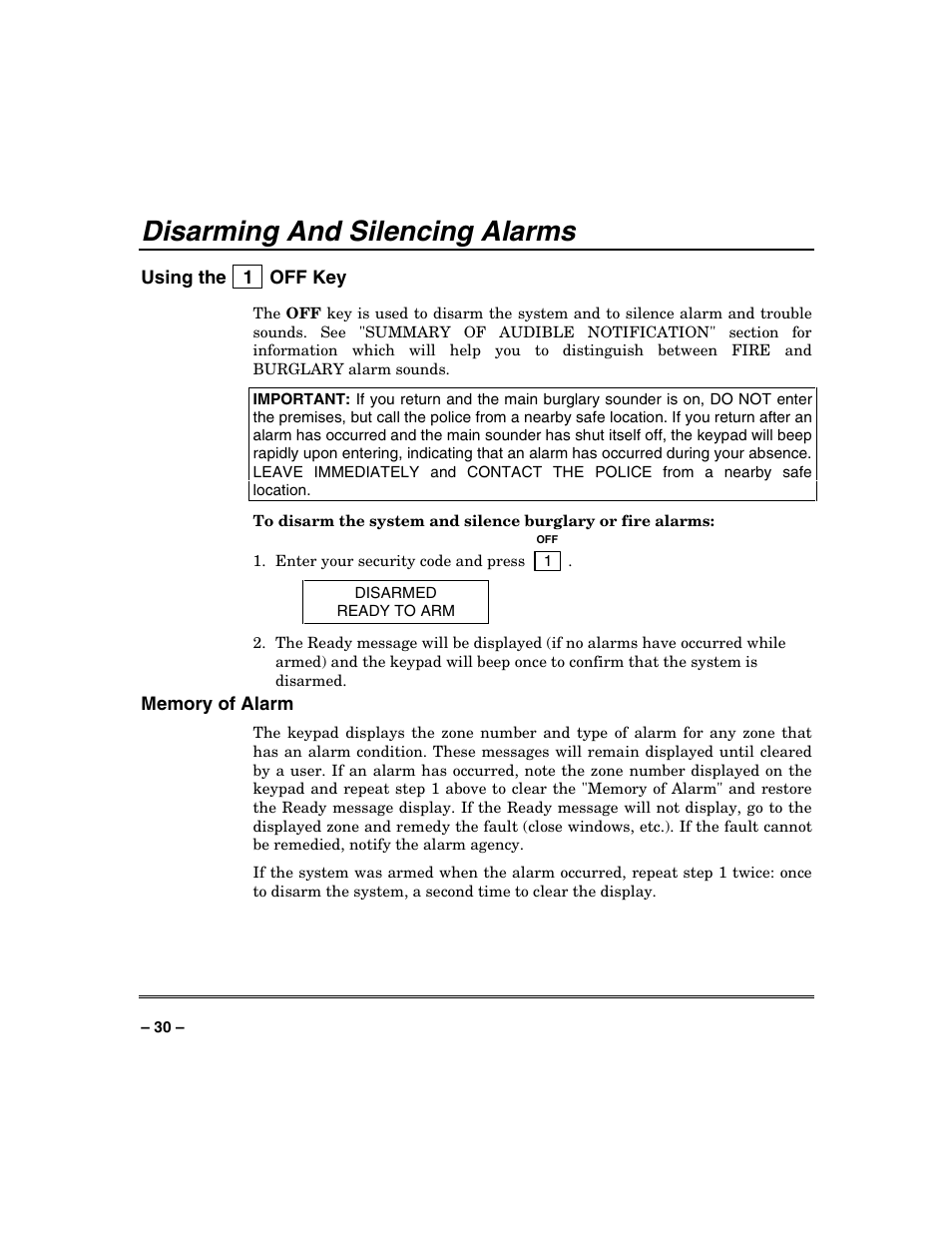 Disarming And Silencing Alarms

Using the 1 OFF Key

The OFF key is used to disarm the system and to silence alarm and trouble sounds. See "SUMMARY OF AUDIBLE NOTIFICATION" section for information which will help you to distinguish between FIRE and BURGLARY alarm sounds.

IMPORTANT: If you return and the main burglary sounder is on, DO NOT enter the premises, but call the police from a nearby safe location. If you return after an alarm has occurred and the main sounder has shut itself off, the keypad will beep rapidly upon entering, indicating that an alarm has occurred during your absence. LEAVE IMMEDIATELY and CONTACT THE POLICE from a nearby safe location.

To disarm the system and silence burglary or fire alarms:

OFF

1. Enter your security code and press 1 .

DISARMED
READY TO ARM

2. The Ready message will be displayed (if no alarms have occurred while armed) and the keypad will beep once to confirm that the system is disarmed.

Memory of Alarm

The keypad displays the zone number and type of alarm for any zone that has an alarm condition. These messages will remain displayed until cleared by a user. If an alarm has occurred, note the zone number displayed on the keypad and repeat step 1 above to clear the "Memory of Alarm" and restore the Ready message display. If the Ready message will not display, go to the displayed zone and remedy the fault (close windows, etc.). If the fault cannot be remedied, notify the alarm agency.

If the system was armed when the alarm occurred, repeat step 1 twice: once to disarm the system, a second time to clear the display.

– 30 –